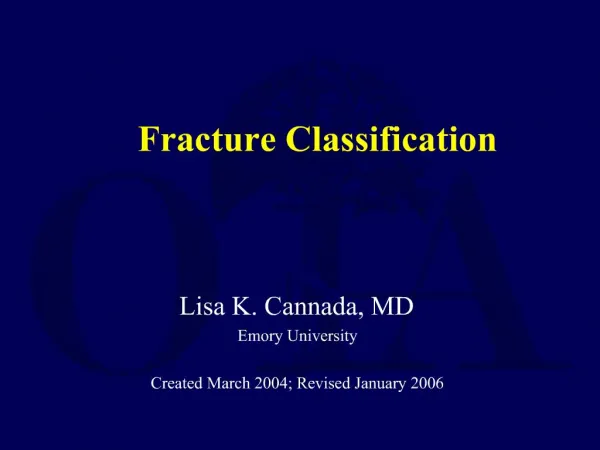 Fracture Classification

Lisa K. Cannada, MD
Emory University

Created March 2004; Revised January 2006